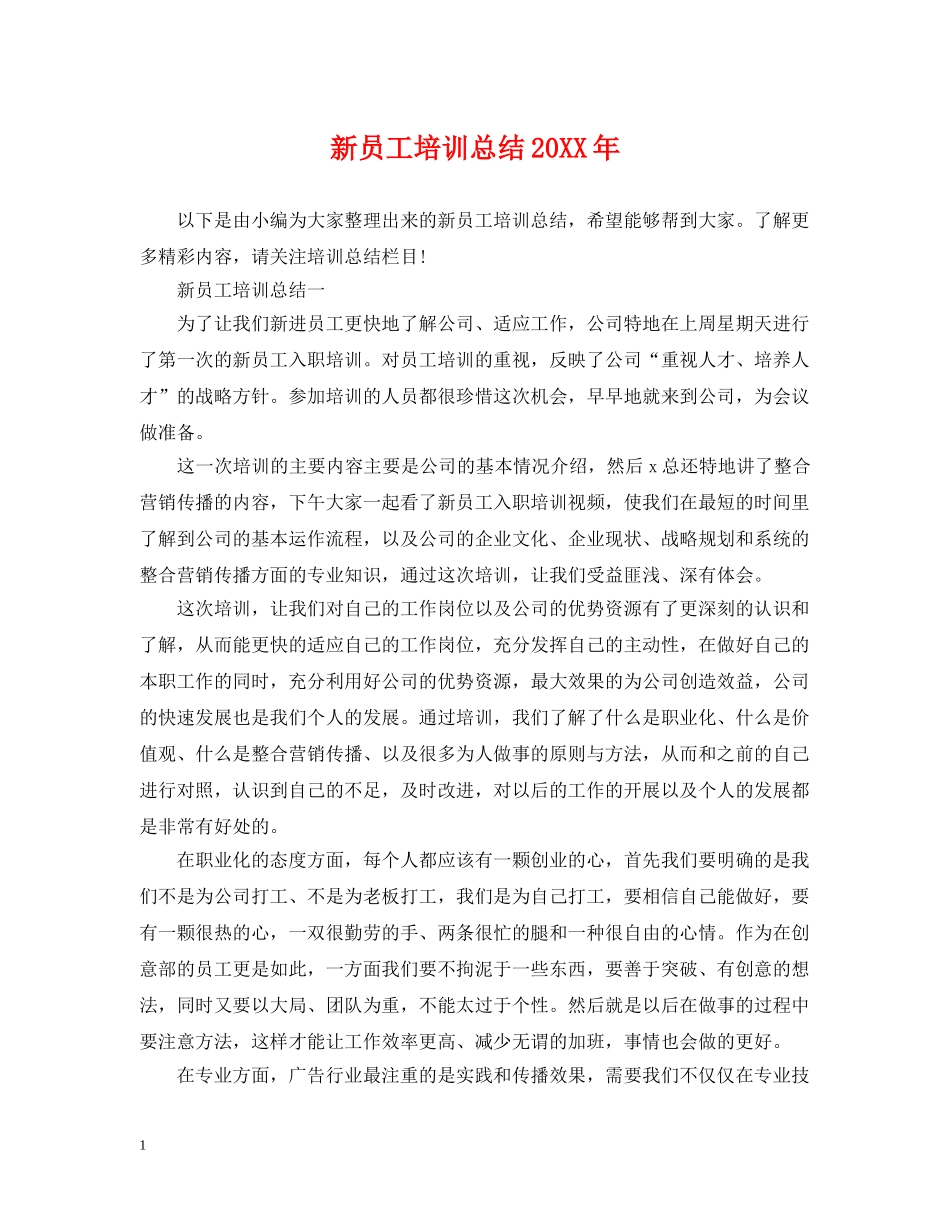 新员工培训总结20XX年

以下是由小编为大家整理出来的新员工培训总结，希望能够帮到大家。了解更多精彩内容，请关注培训总结栏目!

新员工培训总结一

为了让我们新进员工更快地了解公司、适应工作，公司特地在上周星期天进行了第一次的新员工入职培训。对员工培训的重视，反映了公司“重视人才、培养人才”的战略方针。参加培训的人员都很珍惜这次机会，早早地就来到公司，为会议做准备。

这一次培训的主要内容主要是公司的基本情况介绍，然后x总还特地讲了整合营销传播的内容，下午大家一起看了新员工入职培训视频，使我们在最短的时间里了解到公司的基本运作流程，以及公司的企业文化、企业现状、战略规划和系统的整合营销传播方面的专业知识，通过这次培训，让我们受益匪浅、深有体会。

这次培训，让我们对自己的工作岗位以及公司的优势资源有了更深刻的认识和了解，从而能更快的适应自己的工作岗位，充分发挥自己的主动性，在做好自己的本职工作的同时，充分利用好公司的优势资源，最大效果的为公司创造效益，公司的快速发展也是我们个人的发展。通过培训，我们了解了什么是职业化、什么是价值观、什么是整合营销传播、以及很多为人做事的原则与方法，从而和之前的自己进行对照，认识到自己的不足，及时改进，对以后的工作的开展以及个人的发展都是非常有好处的。

在职业化的态度方面，每个人都应该有一颗创业的心，首先我们要明确的是我们不是为公司打工、不是为老板打工，我们是为自己打工，要相信自己能做好，要有一颗很热的心，一双很勤劳的手、两条很忙的腿和一种很自由的心情。作为在创意部的员工更是如此，一方面我们要不拘泥于一些东西，要善于突破、有创意的想法，同时又要以大局、团队为重，不能太过于个性。然后就是以后在做事的过程中要注意方法，这样才能让工作效率更高、减少无谓的加班，事情也会做的更好。

在专业方面，广告行业最注重的是实践和传播效果，需要我们不仅仅在专业技

1